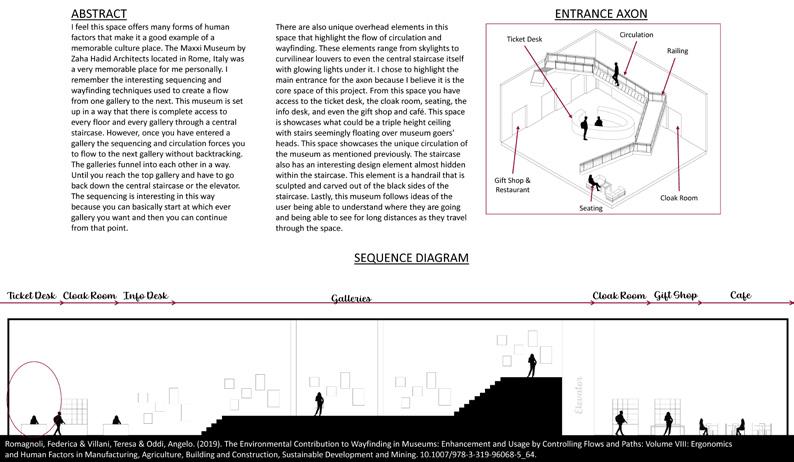 ABSTRACT

I feel this space offers many forms of human factors that make it a good example of a memorable culture place. The Maxxi Museum by Zaha Hadid Architects located in Rome, Italy was a very memorable place for me personally. I remember the interesting sequencing and wayfinding techniques used to create a flow from one gallery to the next. This museum is set up in a way that there is complete access to every floor and every gallery through a central staircase. However, once you have entered a gallery the sequencing and circulation forces you to flow to the next gallery without backtracking. The galleries funnel into each other in a way. Until you reach the top gallery and have to go back down the central staircase or the elevator. The sequencing is interesting in this way because you can basically start at which ever gallery you want and then you can continue from that point.

There are also unique overhead elements in this space that highlight the flow of circulation and wayfinding. These elements range from skylights to curvilinear louvers to even the central staircase itself with glowing lights under it. I chose to highlight the main entrance for the axon because I believe it is the core space of this project. From this space you have access to the ticket desk, the cloak room, seating, the info desk, and even the gift shop and café. This space is showcases what could be a triple height ceiling with stairs seemingly floating over museum goers' heads. This space showcases the unique circulation of the museum as mentioned previously. The staircase also has an interesting design element almost hidden within the staircase. This element is a handrail that is sculpted and carved out of the black sides of the staircase. Lastly, this museum follows ideas of the user being able to understand where they are going and being able to see for long distances as they travel through the space.

ENTRANCE AXON

Ticket Desk
Circulation
Railing
Gift Shop & Restaurant
Seating
Cloak Room

SEQUENCE DIAGRAM

Ticket Desk
Cloak Room
Info Desk
Galleries
Cloak Room
Gift Shop
Cafe

Elevator

Romagnoli, Federica & Villani, Teresa & Oddi, Angelo. (2019). The Environmental Contribution to Wayfinding in Museums: Enhancement and Usage by Controlling Flows and Paths: Volume VIII: Ergonomics and Human Factors in Manufacturing, Agriculture, Building and Construction, Sustainable Development and Mining. 10.1007/978-3-319-96068-5_64.